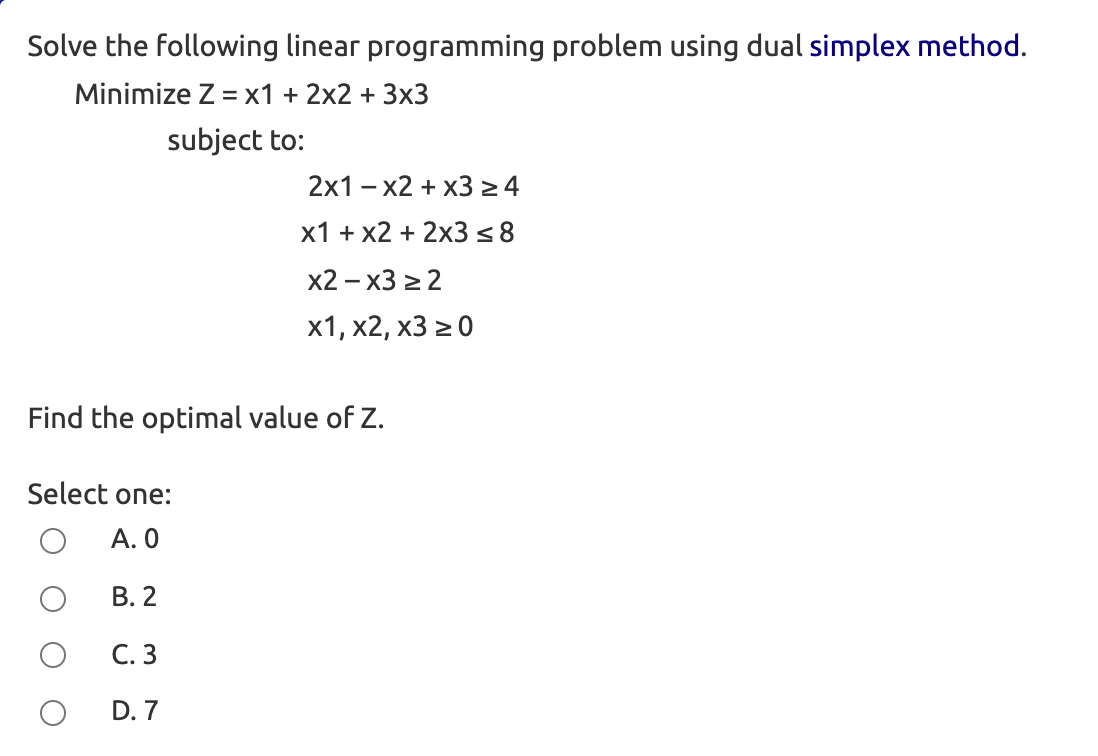 Solve the following linear programming problem using dual simplex method.

Minimize Z = x1 + 2x2 + 3x3

subject to:

2x1 – x2 + x3 ≥ 4

x1 + x2 + 2x3 ≤ 8

x2 – x3 ≥ 2

x1, x2, x3 ≥ 0

Find the optimal value of Z.

Select one:

A. 0

B. 2

C. 3

D. 7